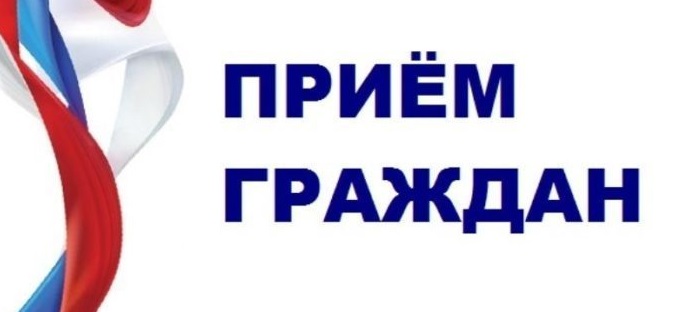 ПРИЁМ
ГРАЖДАН